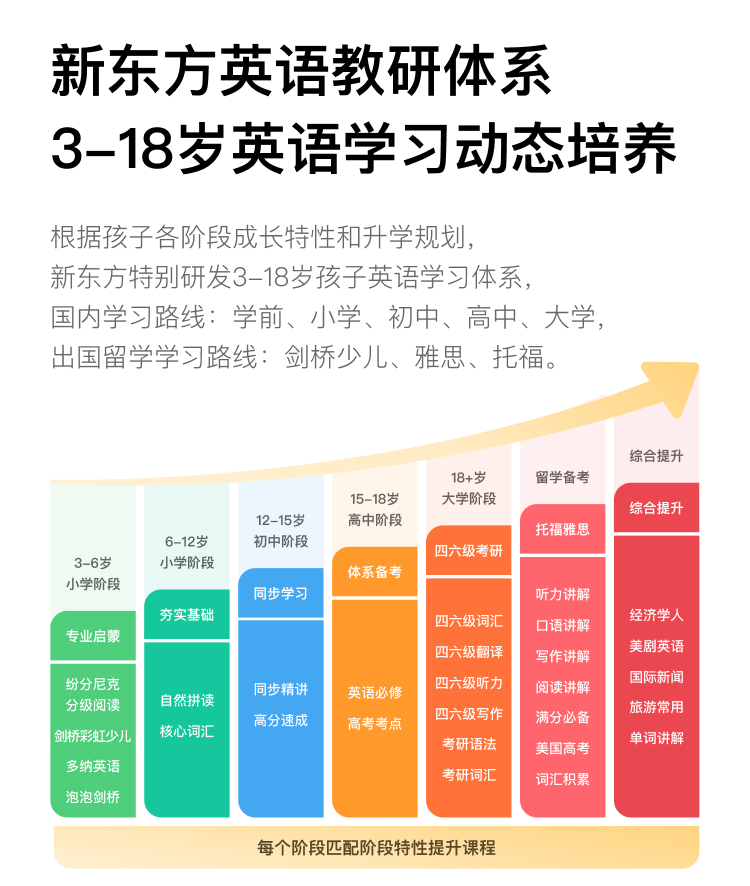 新东方英语教研体系
3-18岁英语学习动态培养

根据孩子各阶段成长特性和升学规划，
新东方特别研发3-18岁孩子英语学习体系，
国内学习路线：学前、小学、初中、高中、大学，
出国留学学习路线：剑桥少儿、雅思、托福。

3-6岁
小学阶段
专业启蒙
纷分尼克
分级阅读
剑桥彩虹少儿
多纳英语
泡泡剑桥

6-12岁
小学阶段
夯实基础
自然拼读
核心词汇

12-15岁
初中阶段
同步学习
同步精讲
高分速成

15-18岁
高中阶段
体系备考
英语必修
高考考点

18+岁
大学阶段
四六级考研
四六级词汇
四六级翻译
四六级听力
四六级写作
考研语法
考研词汇

留学备考
托福雅思
听力讲解
口语讲解
写作讲解
阅读讲解
满分必备
美国高考
词汇积累

综合提升
综合提升
经济学人
美剧英语
国际新闻
旅游常用
单词讲解

每个阶段匹配阶段特性提升课程